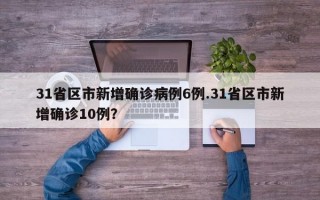 31省区市新增确诊病例6例.31省区市新增确诊10例？